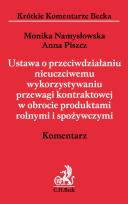 Krótkie Komentarze Becka

Monika Namysłowska
Anna Piszcz

Ustawa o przeciwdziałaniu nieuczciwemu wykorzystywaniu przewagi kontraktowej w obrocie produktami rolnymi i spożywczymi

Komentarz

C.H.Beck